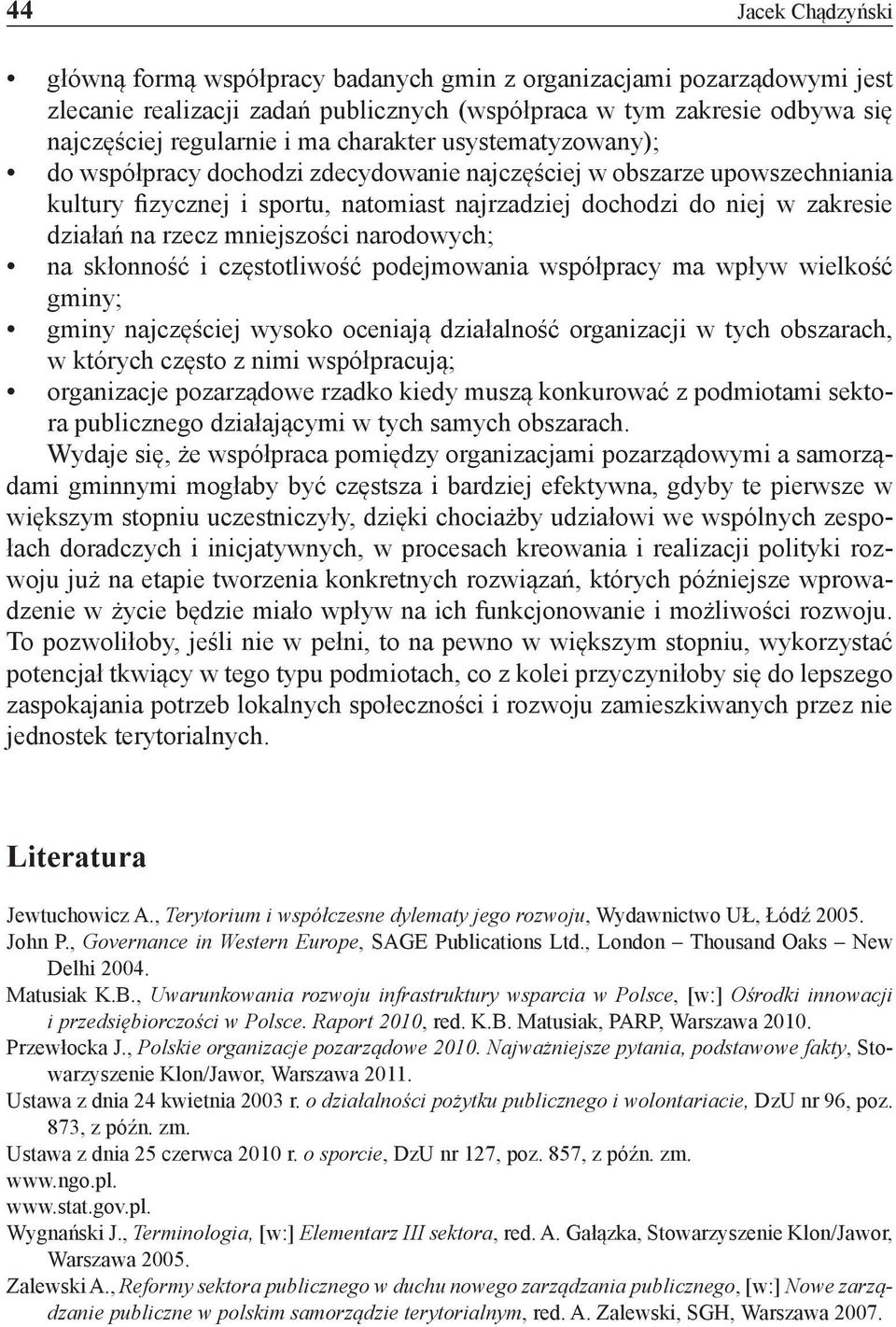 44 Jacek Chądzyński

• główną formą współpracy badanych gmin z organizacjami pozarządowymi jest zlecanie realizacji zadań publicznych (współpraca w tym zakresie odbywa się najczęściej regularnie i ma charakter usystematyzowany);
• do współpracy dochodzi zdecydowanie najczęściej w obszarze upowszechniania kultury fizycznej i sportu, natomiast najrzadziej dochodzi do niej w zakresie działań na rzecz mniejszości narodowych;
• na skłonność i częstotliwość podejmowania współpracy ma wpływ wielkość gminy;
• gminy najczęściej wysoko oceniają działalność organizacji w tych obszarach, w których często z nimi współpracują;
• organizacje pozarządowe rzadko kiedy muszą konkurować z podmiotami sektora publicznego działającymi w tych samych obszarach.

Wydaje się, że współpraca pomiędzy organizacjami pozarządowymi a samorządami gminnymi mogłaby być częstsza i bardziej efektywna, gdyby te pierwsze w większym stopniu uczestniczyły, dzięki chociażby udziałowi we wspólnych zespołach doradczych i inicjatywnych, w procesach kreowania i realizacji polityki rozwoju już na etapie tworzenia konkretnych rozwiązań, których późniejsze wprowadzenie w życie będzie miało wpływ na ich funkcjonowanie i możliwości rozwoju. To pozwoliłoby, jeśli nie w pełni, to na pewno w większym stopniu, wykorzystać potencjał tkwiący w tego typu podmiotach, co z kolei przyczyniłoby się do lepszego zaspokajania potrzeb lokalnych społeczności i rozwoju zamieszkiwanych przez nie jednostek terytorialnych.

Literatura

Jewtuchowicz A., Terytorium i współczesne dylematy jego rozwoju, Wydawnictwo UŁ, Łódź 2005.
John P., Governance in Western Europe, SAGE Publications Ltd., London – Thousand Oaks – New Delhi 2004.
Matusiak K.B., Uwarunkowania rozwoju infrastruktury wsparcia w Polsce, [w:] Ośrodki innowacji i przedsiębiorczości w Polsce. Raport 2010, red. K.B. Matusiak, PARP, Warszawa 2010.
Przewłocka J., Polskie organizacje pozarządowe 2010. Najważniejsze pytania, podstawowe fakty, Stowarzyszenie Klon/Jawor, Warszawa 2011.
Ustawa z dnia 24 kwietnia 2003 r. o działalności pożytku publicznego i wolontariacie, DzU nr 96, poz. 873, z późn. zm.
Ustawa z dnia 25 czerwca 2010 r. o sporcie, DzU nr 127, poz. 857, z późn. zm.
www.ngo.pl.
www.stat.gov.pl.
Wygnański J., Terminologia, [w:] Elementarz III sektora, red. A. Gałązka, Stowarzyszenie Klon/Jawor, Warszawa 2005.
Zalewski A., Reformy sektora publicznego w duchu nowego zarządzania publicznego, [w:] Nowe zarządzanie publiczne w polskim samorządzie terytorialnym, red. A. Zalewski, SGH, Warszawa 2007.